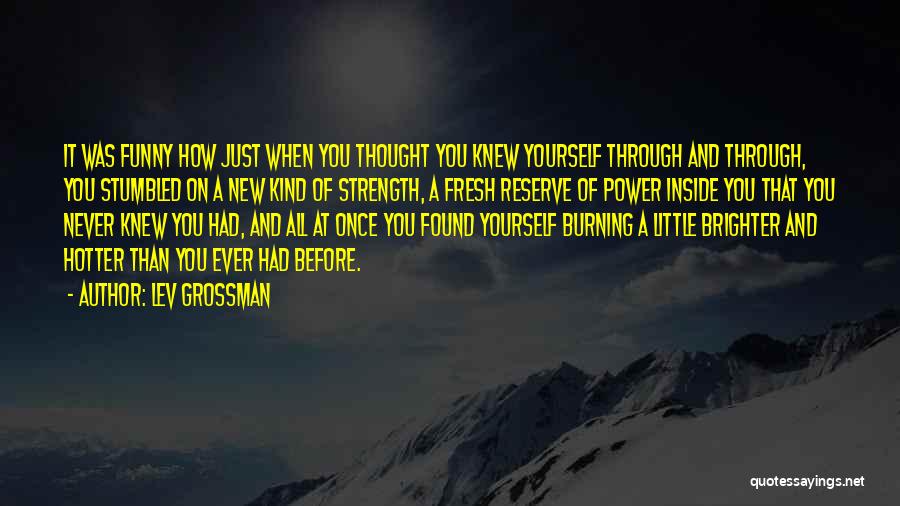 IT WAS FUNNY HOW JUST WHEN YOU THOUGHT YOU KNEW YOURSELF THROUGH AND THROUGH, YOU STUMBLED ON A NEW KIND OF STRENGTH, A FRESH RESERVE OF POWER INSIDE YOU THAT YOU NEVER KNEW YOU HAD, AND ALL AT ONCE YOU FOUND YOURSELF BURNING A LITTLE BRIGHTER AND HOTTER THAN YOU EVER HAD BEFORE.

- AUTHOR: LEV GROSSMAN

quotessayings.net